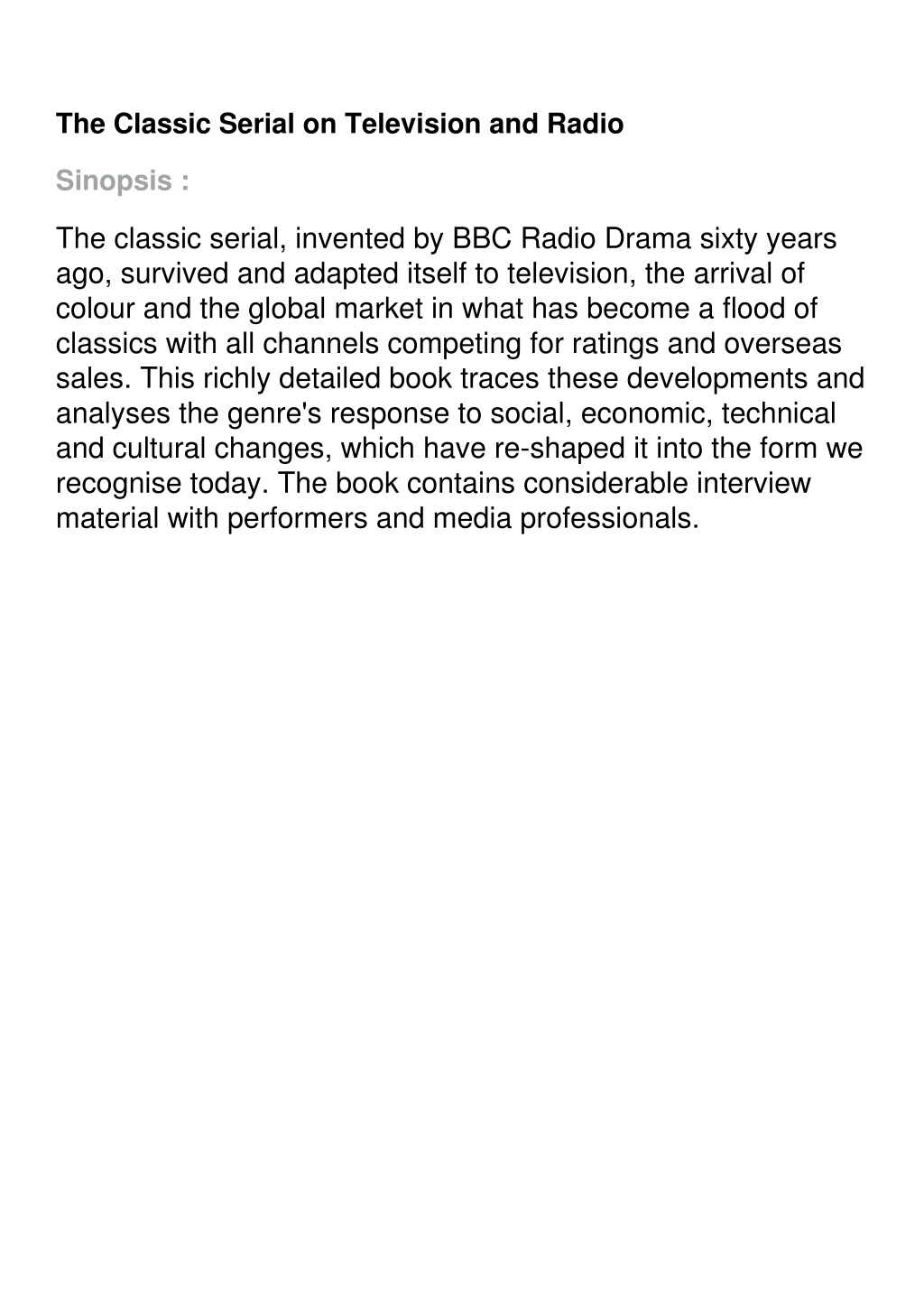 The Classic Serial on Television and Radio

Sinopsis :

The classic serial, invented by BBC Radio Drama sixty years ago, survived and adapted itself to television, the arrival of colour and the global market in what has become a flood of classics with all channels competing for ratings and overseas sales. This richly detailed book traces these developments and analyses the genre's response to social, economic, technical and cultural changes, which have re-shaped it into the form we recognise today. The book contains considerable interview material with performers and media professionals.